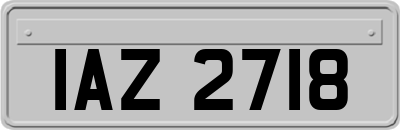 IAZ 2718